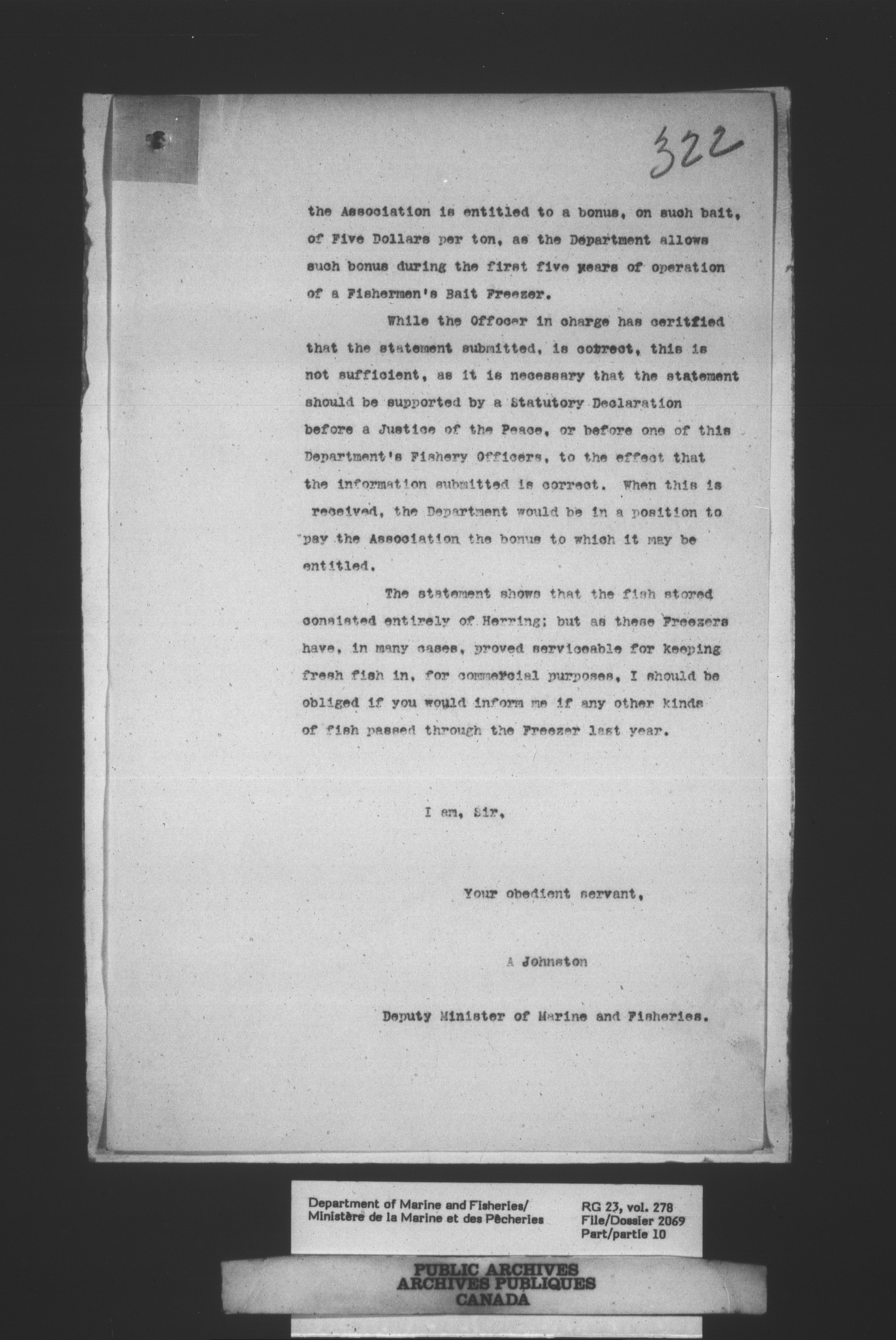 322

the Association is entitled to a bonus, on such bait, of Five Dollars per ton, as the Department allows such bonus during the first five years of operation of a Fishermen's Bait Freezer.

While the Offocer in charge has ceritfied that the statement submitted, is correct, this is not sufficient, as it is necessary that the statement should be supported by a Statutory Declaration before a Justice of the Peace, or before one of this Department's Fishery Officers, to the effect that the information submitted is correct. When this is received, the Department would be in a position to pay the Association the bonus to which it may be entitled.

The statement shows that the fish stored consisted entirely of Herring; but as these Freezers have, in many cases, proved serviceable for keeping fresh fish in, for commercial purposes, I should be obliged if you would inform me if any other kinds of fish passed through the Freezer last year.

I am, Sir,

Your obedient servant,

A Johnston

Deputy Minister of Marine and Fisheries.

Department of Marine and Fisheries/
Ministère de la Marine et des Pêcheries

RG 23, vol. 278
File/Dossier 2069
Part/partie 10

PUBLIC ARCHIVES
ARCHIVES PUBLIQUES
CANADA